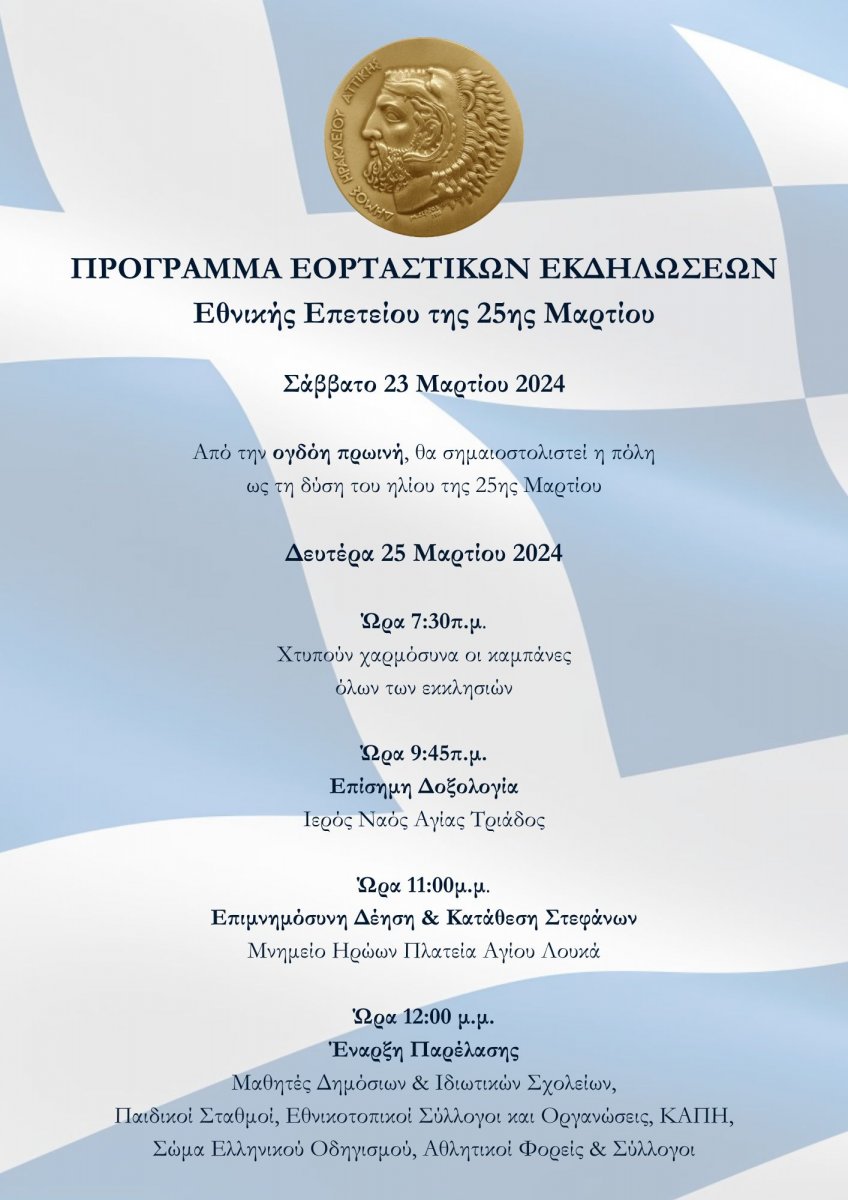 ΔΗΜΟΣ ΗΡΑΚΛΕΙΟΥ ΑΤΤΙΚΗΣ

ΠΡΟΓΡΑΜΜΑ ΕΟΡΤΑΣΤΙΚΩΝ ΕΚΔΗΛΩΣΕΩΝ
Εθνικής Επετείου της 25ης Μαρτίου

Σάββατο 23 Μαρτίου 2024

Από την ογδόη πρωινή, θα σημαιοστολιστεί η πόλη ως τη δύση του ηλίου της 25ης Μαρτίου

Δευτέρα 25 Μαρτίου 2024

Ώρα 7:30π.μ.
Χτυπούν χαρμόσυνα οι καμπάνες όλων των εκκλησιών

Ώρα 9:45π.μ.
Επίσημη Δοξολογία
Ιερός Ναός Αγίας Τριάδος

Ώρα 11:00μ.μ.
Επιμνημόσυνη Δέηση & Κατάθεση Στεφάνων
Μνημείο Ηρώων Πλατεία Αγίου Λουκά

Ώρα 12:00 μ.μ.
Έναρξη Παρέλασης
Μαθητές Δημόσιων & Ιδιωτικών Σχολείων,
Παιδικοί Σταθμοί, Εθνικοτοπικοί Σύλλογοι και Οργανώσεις, ΚΑΠΗ,
Σώμα Ελληνικού Οδηγισμού, Αθλητικοί Φορείς & Σύλλογοι